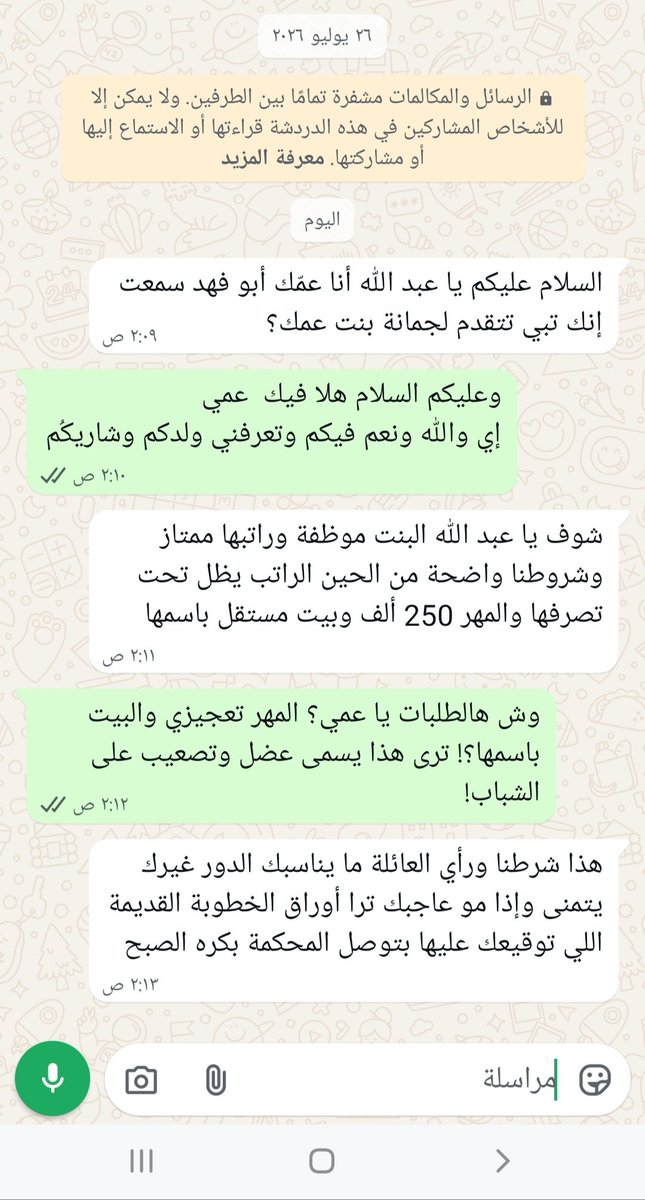 ٢٦ يوليو ٢٠٢٦

الرسائل والمكالمات مشفرة تمامًا بين الطرفين. ولا يمكن إلا للأشخاص المشاركين في هذه الدردشة قراءتها أو الاستماع إليها أو مشاركتها. معرفة المزيد

اليوم

السلام عليكم يا عبد الله أنا عمّك أبو فهد سمعت إنك تبي تتقدم لجمانة بنت عمك؟
٢:٠٩ ص

وعليكم السلام هلا فيك عمي
إي والله ونعم فيكم وتعرفني ولدكم وشاريكُم
٢:١٠ ص

شوف يا عبد الله البنت موظفة وراتبها ممتاز وشروطنا واضحة من الحين الراتب يظل تحت تصرفها والمهر 250 ألف وبيت مستقل باسمها
٢:١١ ص

وش هالطلبات يا عمي؟ المهر تعجيزي والبيت باسمها؟! ترى هذا يسمى عضل وتصعيب على الشباب!
٢:١٢ ص

هذا شرطنا ورأي العائلة ما يناسبك الدور غيرك يتمنى وإذا مو عاجبك ترا أوراق الخطوبة القديمة اللي توقيعك عليها بتوصل المحكمة بكره الصبح
٢:١٣ ص

مراسلة